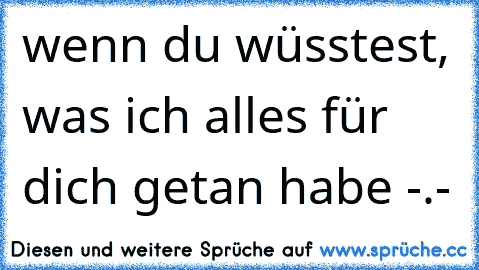 wenn du wüsstest, was ich alles für dich getan habe -.-

Diesen und weitere Sprüche auf www.sprüche.cc